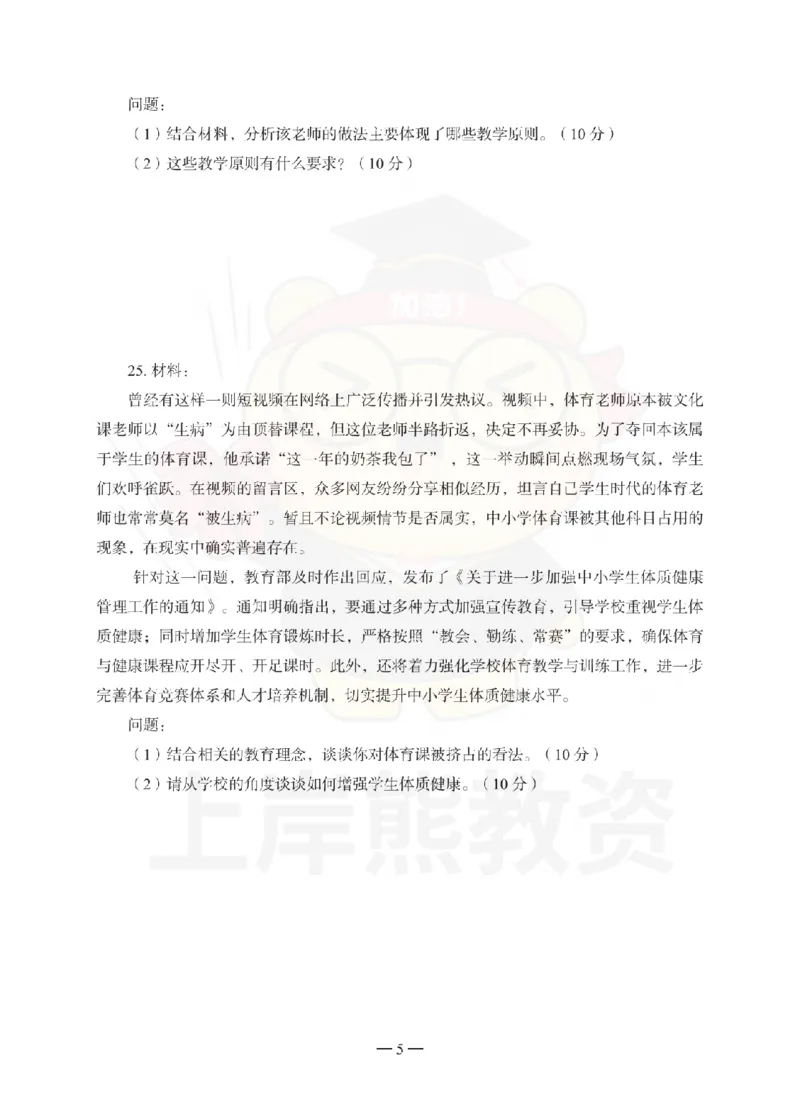 问题：

（1）结合材料，分析该老师的做法主要体现了哪些教学原则。（10分）

（2）这些教学原则有什么要求？（10分）

加油！

25. 材料：

曾经有这样一则短视频在网络上广泛传播并引发热议。视频中，体育老师原本被文化课老师以“生病”为由顶替课程，但这位老师半路折返，决定不再妥协。为了夺回本该属于学生的体育课，他承诺“这一年的奶茶我包了”，这一举动瞬间点燃现场气氛，学生们欢呼雀跃。在视频的留言区，众多网友纷纷分享相似经历，坦言自己学生时代的体育老师也常常莫名“被生病”。暂且不论视频情节是否属实，中小学体育课被其他科目占用的现象，在现实中确实普遍存在。

针对这一问题，教育部及时作出回应，发布了《关于进一步加强中小学生体质健康管理工作的通知》。通知明确指出，要通过多种方式加强宣传教育，引导学校重视学生体质健康；同时增加学生体育锻炼时长，严格按照“教会、勤练、常赛”的要求，确保体育与健康课程应开尽开、开足课时。此外，还将着力强化学校体育教学与训练工作，进一步完善体育竞赛体系和人才培养机制，切实提升中小学生体质健康水平。

问题：

（1）结合相关的教育理念，谈谈你对体育课被挤占的看法。（10分）

（2）请从学校的角度谈谈如何增强学生体质健康。（10分）

上岸熊教资

—5—